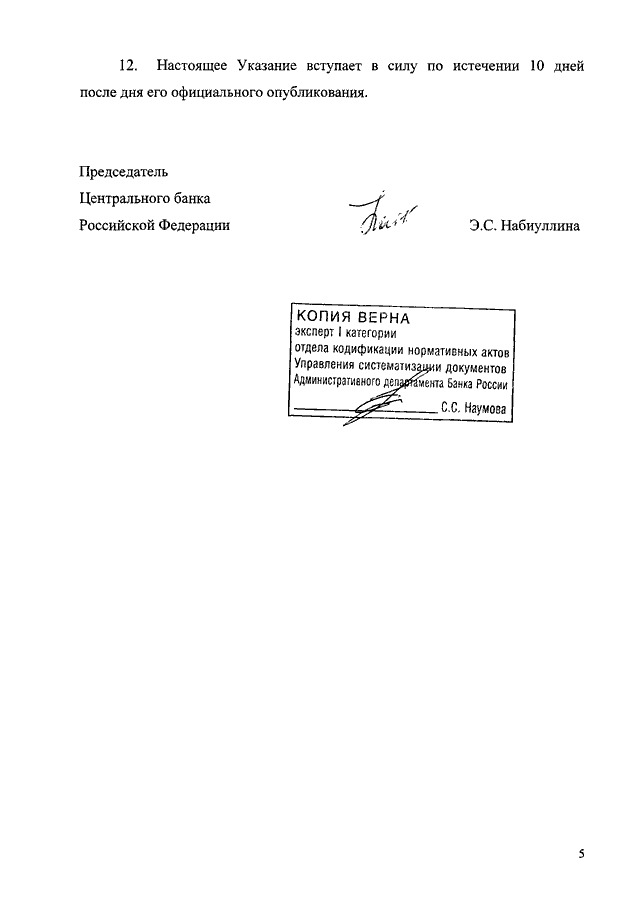 12. Настоящее Указание вступает в силу по истечении 10 дней после дня его официального опубликования.

Председатель
Центрального банка
Российской Федерации

Э.С. Набиуллина

КОПИЯ ВЕРНА
эксперт I категории
отдела кодификации нормативных актов
Управления систематизации документов
Административного департамента Банка России
С.С. Наумова

5